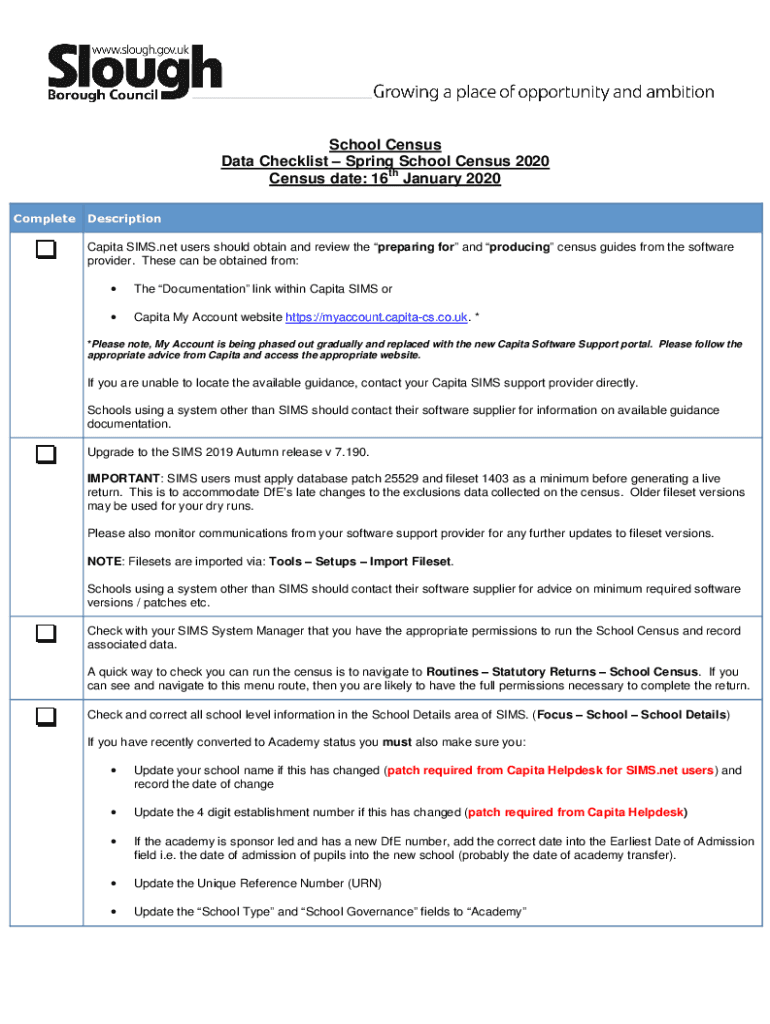 www.slough.gov.uk
Slough
Borough Council

Growing a place of opportunity and ambition

School Census
Data Checklist – Spring School Census 2020
Census date: 16$^{th}$ January 2020

| Complete | Description |
|---|---|
| ☐ | Capita SIMS.net users should obtain and review the “preparing for” and “producing” census guides from the software provider. These can be obtained from: • The “Documentation” link within Capita SIMS or • Capita My Account website https://myaccount.capita-cs.co.uk. * *Please note, My Account is being phased out gradually and replaced with the new Capita Software Support portal. Please follow the appropriate advice from Capita and access the appropriate website. If you are unable to locate the available guidance, contact your Capita SIMS support provider directly. Schools using a system other than SIMS should contact their software supplier for information on available guidance documentation. |
| ☐ | Upgrade to the SIMS 2019 Autumn release v 7.190. IMPORTANT: SIMS users must apply database patch 25529 and fileset 1403 as a minimum before generating a live return. This is to accommodate DfE’s late changes to the exclusions data collected on the census. Older fileset versions may be used for your dry runs. Please also monitor communications from your software support provider for any further updates to fileset versions. NOTE: Filesets are imported via: Tools – Setups – Import Fileset. Schools using a system other than SIMS should contact their software supplier for advice on minimum required software versions / patches etc. |
| ☐ | Check with your SIMS System Manager that you have the appropriate permissions to run the School Census and record associated data. A quick way to check you can run the census is to navigate to Routines – Statutory Returns – School Census. If you can see and navigate to this menu route, then you are likely to have the full permissions necessary to complete the return. |
| ☐ | Check and correct all school level information in the School Details area of SIMS. (Focus – School – School Details) If you have recently converted to Academy status you must also make sure you: • Update your school name if this has changed (patch required from Capita Helpdesk for SIMS.net users) and record the date of change • Update the 4 digit establishment number if this has changed (patch required from Capita Helpdesk) • If the academy is sponsor led and has a new DfE number, add the correct date into the Earliest Date of Admission field i.e. the date of admission of pupils into the new school (probably the date of academy transfer). • Update the Unique Reference Number (URN) • Update the “School Type” and “School Governance” fields to “Academy” |